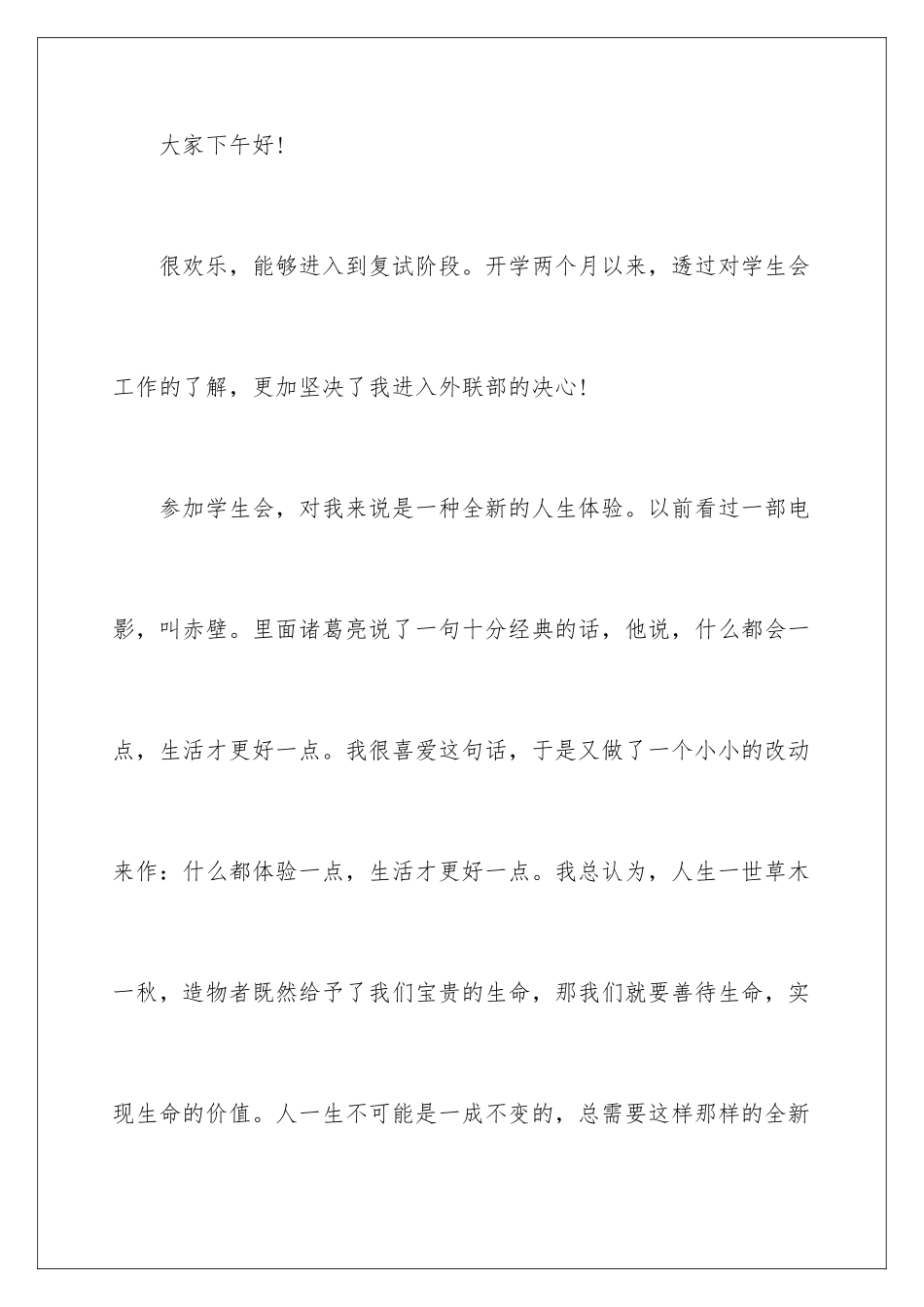 大家下午好!

很欢乐，能够进入到复试阶段。开学两个月以来，透过对学生会工作的了解，更加坚决了我进入外联部的决心!

参加学生会，对我来说是一种全新的人生体验。以前看过一部电影，叫赤壁。里面诸葛亮说了一句十分经典的话，他说，什么都会一点，生活才更好一点。我很喜爱这句话，于是又做了一个小小的改动来作：什么都体验一点，生活才更好一点。我总认为，人生一世草木一秋，造物者既然给予了我们宝贵的生命，那我们就要善待生命，实现生命的价值。人一生不可能是一成不变的，总需要这样那样的全新